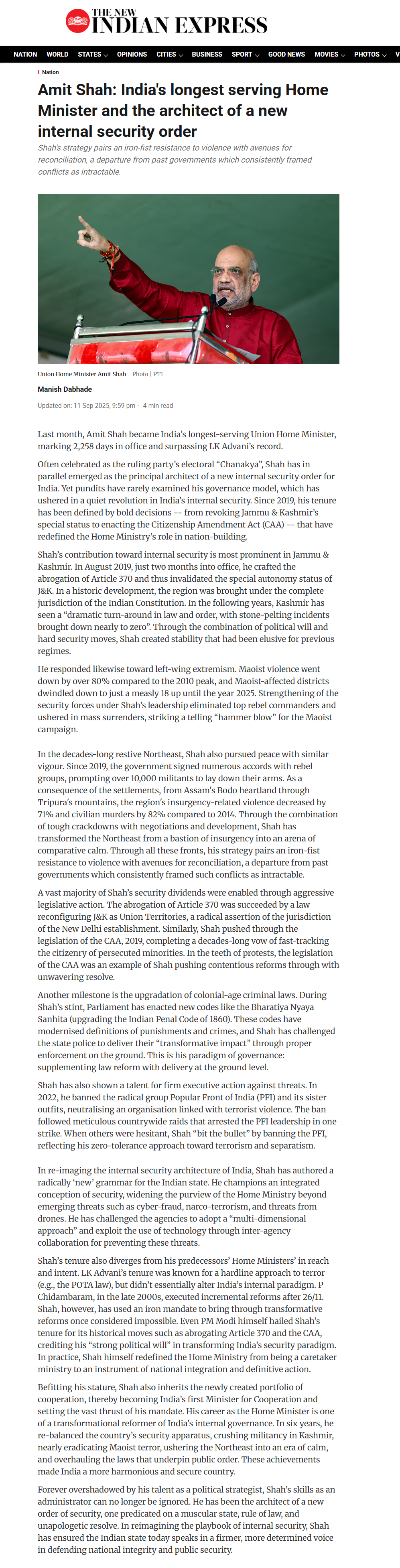 THE NEW INDIAN EXPRESS

NATION WORLD STATES OPINIONS CITIES BUSINESS SPORT GOOD NEWS MOVIES PHOTOS V

Nation

Amit Shah: India's longest serving Home Minister and the architect of a new internal security order

Shah's strategy pairs an iron-fist resistance to violence with avenues for reconciliation, a departure from past governments which consistently framed conflicts as intractable.

Union Home Minister Amit Shah Photo | PTI

Manish Dabhade

Updated on: 11 Sep 2025, 9:59 pm · 4 min read

Last month, Amit Shah became India's longest-serving Union Home Minister, marking 2,258 days in office and surpassing LK Advani's record.

Often celebrated as the ruling party's electoral "Chanakya", Shah has in parallel emerged as the principal architect of a new internal security order for India. Yet pundits have rarely examined his governance model, which has ushered in a quiet revolution in India's internal security. Since 2019, his tenure has been defined by bold decisions -- from revoking Jammu & Kashmir's special status to enacting the Citizenship Amendment Act (CAA) -- that have redefined the Home Ministry's role in nation-building.

Shah's contribution toward internal security is most prominent in Jammu & Kashmir. In August 2019, just two months into office, he crafted the abrogation of Article 370 and thus invalidated the special autonomy status of J&K. In a historic development, the region was brought under the complete jurisdiction of the Indian Constitution. In the following years, Kashmir has seen a "dramatic turn-around in law and order, with stone-pelting incidents brought down nearly to zero". Through the combination of political will and hard security moves, Shah created stability that had been elusive for previous regimes.

He responded likewise toward left-wing extremism. Maoist violence went down by over 80% compared to the 2010 peak, and Maoist-affected districts dwindled down to just a measly 18 up until the year 2025. Strengthening of the security forces under Shah's leadership eliminated top rebel commanders and ushered in mass surrenders, striking a telling "hammer blow" for the Maoist campaign.

In the decades-long restive Northeast, Shah also pursued peace with similar vigour. Since 2019, the government signed numerous accords with rebel groups, prompting over 10,000 militants to lay down their arms. As a consequence of the settlements, from Assam's Bodo heartland through Tripura's mountains, the region's insurgency-related violence decreased by 71% and civilian murders by 82% compared to 2014. Through the combination of tough crackdowns with negotiations and development, Shah has transformed the Northeast from a bastion of insurgency into an arena of comparative calm. Through all these fronts, his strategy pairs an iron-fist resistance to violence with avenues for reconciliation, a departure from past governments which consistently framed such conflicts as intractable.

A vast majority of Shah's security dividends were enabled through aggressive legislative action. The abrogation of Article 370 was succeeded by a law reconfiguring J&K as Union Territories, a radical assertion of the jurisdiction of the New Delhi establishment. Similarly, Shah pushed through the legislation of the CAA, 2019, completing a decades-long vow of fast-tracking the citizenry of persecuted minorities. In the teeth of protests, the legislation of the CAA was an example of Shah pushing contentious reforms through with unwavering resolve.

Another milestone is the upgradation of colonial-age criminal laws. During Shah's stint, Parliament has enacted new codes like the Bharatiya Nyaya Sanhita (upgrading the Indian Penal Code of 1860). These codes have modernised definitions of punishments and crimes, and Shah has challenged the state police to deliver their "transformative impact" through proper enforcement on the ground. This is his paradigm of governance: supplementing law reform with delivery at the ground level.

Shah has also shown a talent for firm executive action against threats. In 2022, he banned the radical group Popular Front of India (PFI) and its sister outfits, neutralising an organisation linked with terrorist violence. The ban followed meticulous countrywide raids that arrested the PFI leadership in one strike. When others were hesitant, Shah "bit the bullet" by banning the PFI, reflecting his zero-tolerance approach toward terrorism and separatism.

In re-imaging the internal security architecture of India, Shah has authored a radically 'new' grammar for the Indian state. He champions an integrated conception of security, widening the purview of the Home Ministry beyond emerging threats such as cyber-fraud, narco-terrorism, and threats from drones. He has challenged the agencies to adopt a "multi-dimensional approach" and exploit the use of technology through inter-agency collaboration for preventing these threats.

Shah's tenure also diverges from his predecessors' Home Ministers' in reach and intent. LK Advani's tenure was known for a hardline approach to terror (e.g., the POTA law), but didn't essentially alter India's internal paradigm. P Chidambaram, in the late 2000s, executed incremental reforms after 26/11. Shah, however, has used an iron mandate to bring through transformative reforms once considered impossible. Even PM Modi himself hailed Shah's tenure for its historical moves such as abrogating Article 370 and the CAA, crediting his "strong political will" in transforming India's security paradigm. In practice, Shah himself redefined the Home Ministry from being a caretaker ministry to an instrument of national integration and definitive action.

Befitting his stature, Shah also inherits the newly created portfolio of cooperation, thereby becoming India's first Minister for Cooperation and setting the vast thrust of his mandate. His career as the Home Minister is one of a transformational reformer of India's internal governance. In six years, he re-balanced the country's security apparatus, crushing militancy in Kashmir, nearly eradicating Maoist terror, ushering the Northeast into an era of calm, and overhauling the laws that underpin public order. These achievements made India a more harmonious and secure country.

Forever overshadowed by his talent as a political strategist, Shah's skills as an administrator can no longer be ignored. He has been the architect of a new order of security, one predicated on a muscular state, rule of law, and unapologetic resolve. In reimagining the playbook of internal security, Shah has ensured the Indian state today speaks in a firmer, more determined voice in defending national integrity and public security.